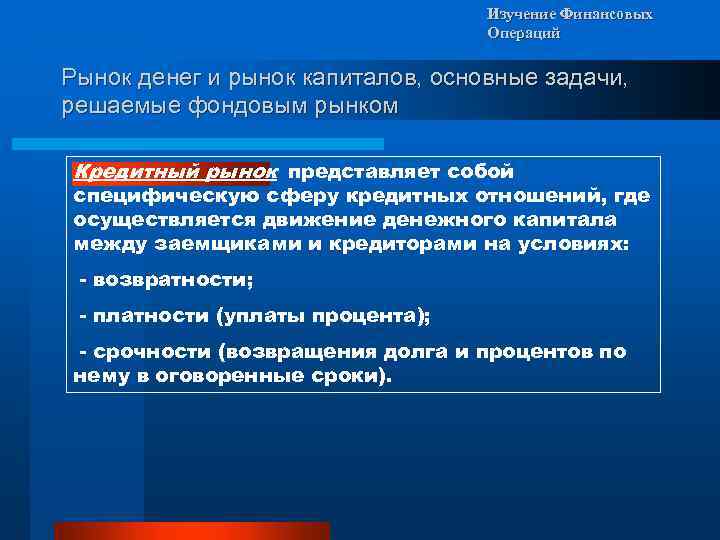 Изучение Финансовых Операций

Рынок денег и рынок капиталов, основные задачи, решаемые фондовым рынком

Кредитный рынок представляет собой специфическую сферу кредитных отношений, где осуществляется движение денежного капитала между заемщиками и кредиторами на условиях:

- возвратности;

- платности (уплаты процента);

- срочности (возвращения долга и процентов по нему в оговоренные сроки).